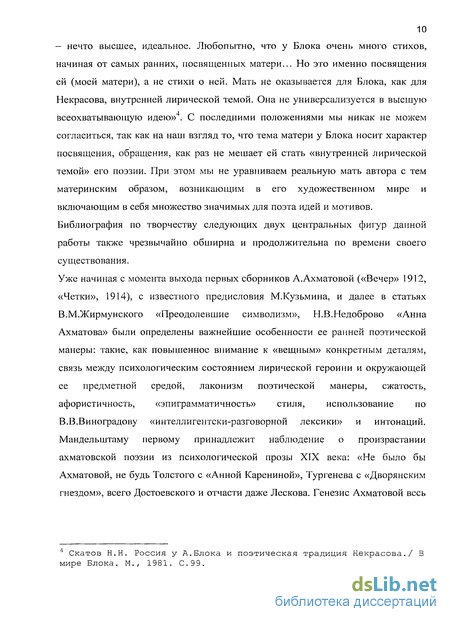 10

– нечто высшее, идеальное. Любопытно, что у Блока очень много стихов, начиная от самых ранних, посвященных матери… Но это именно посвящения ей (моей матери), а не стихи о ней. Мать не оказывается для Блока, как для Некрасова, внутренней лирической темой. Она не универсализуется в высшую всеохватывающую идею»$^4$. С последними положениями мы никак не можем согласиться, так как на наш взгляд то, что тема матери у Блока носит характер посвящения, обращения, как раз не мешает ей стать «внутренней лирической темой» его поэзии. При этом мы не уравниваем реальную мать автора с тем материнским образом, возникающим в его художественном мире и включающим в себя множество значимых для поэта идей и мотивов.

Библиография по творчеству следующих двух центральных фигур данной работы также чрезвычайно обширна и продолжительна по времени своего существования.

Уже начиная с момента выхода первых сборников А.Ахматовой («Вечер» 1912, «Четки», 1914), с известного предисловия М.Кузьмина, и далее в статьях В.М.Жирмунского «Преодолевшие символизм», Н.В.Недоброво «Анна Ахматова» были определены важнейшие особенности ее ранней поэтической манеры: такие, как повышенное внимание к «вещным» конкретным деталям, связь между психологическим состоянием лирической героини и окружающей ее предметной средой, лаконизм поэтической манеры, сжатость, афористичность, «эпиграмматичность» стиля, использование по В.В.Виноградову «интеллигентски-разговорной лексики» и интонаций. Мандельштаму первому принадлежит наблюдение о произрастании ахматовской поэзии из психологической прозы XIX века: «Не было бы Ахматовой, не будь Толстого с «Анной Карениной», Тургенева с «Дворянским гнездом», всего Достоевского и отчасти даже Лескова. Генезис Ахматовой весь

$^4$ Скатов Н.Н. Россия у А.Блока и поэтическая традиция Некрасова./ В мире Блока. М., 1981. С.99.

dsLib.net
библиотека диссертаций